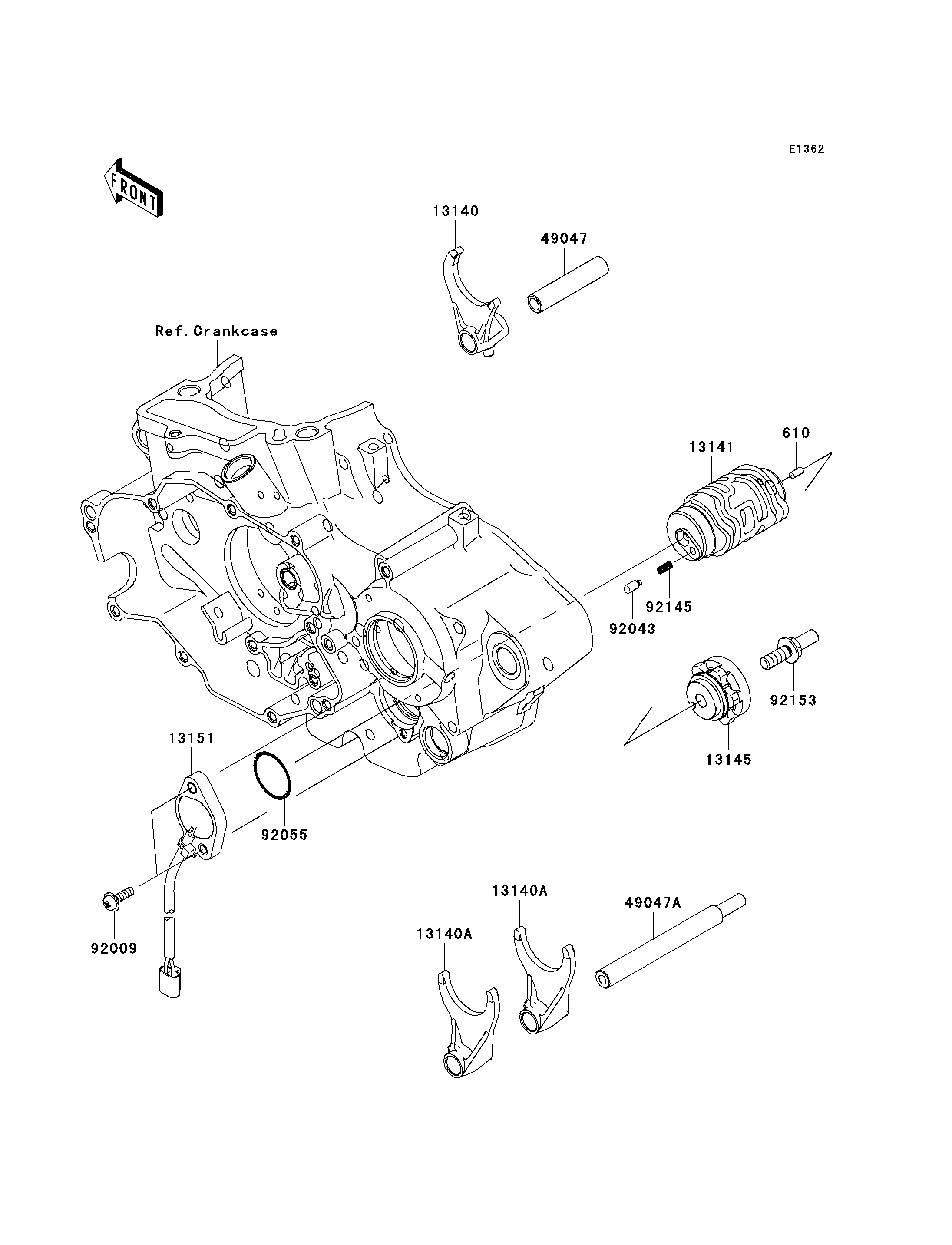 E1362

FRONT

13140

49047

Ref.Crankcase

610

13141

92145

92043

92153

13145

13151

92055

92009

13140A

49047A

13140A